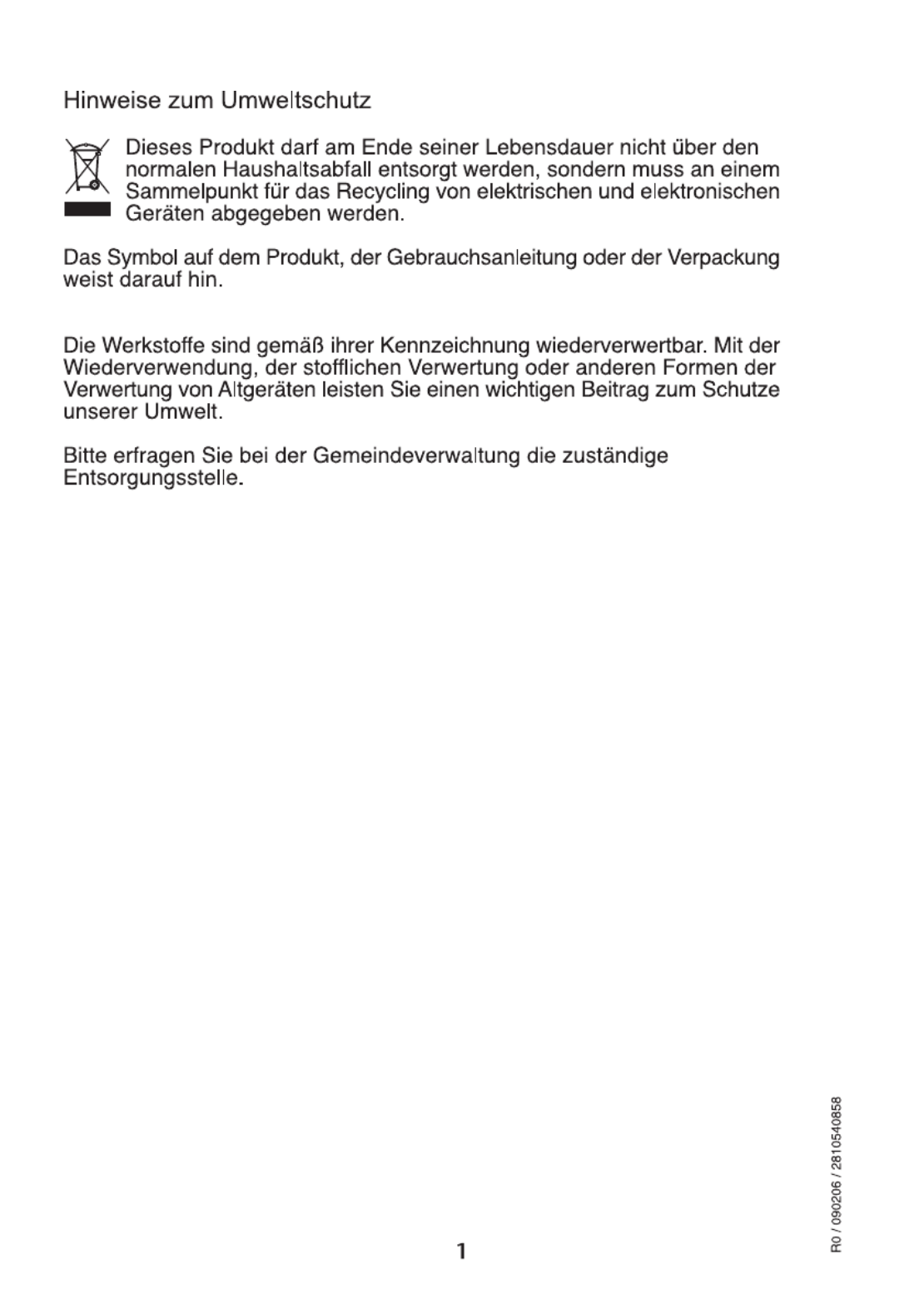 Hinweise zum Umweltschutz

Dieses Produkt darf am Ende seiner Lebensdauer nicht über den normalen Haushaltsabfall entsorgt werden, sondern muss an einem Sammelpunkt für das Recycling von elektrischen und elektronischen Geräten abgegeben werden.

Das Symbol auf dem Produkt, der Gebrauchsanleitung oder der Verpackung weist darauf hin.

Die Werkstoffe sind gemäß ihrer Kennzeichnung wiederverwertbar. Mit der Wiederverwendung, der stofflichen Verwertung oder anderen Formen der Verwertung von Altgeräten leisten Sie einen wichtigen Beitrag zum Schutze unserer Umwelt.

Bitte erfragen Sie bei der Gemeindeverwaltung die zuständige Entsorgungsstelle.

R0 / 090206 / 2810540858

1